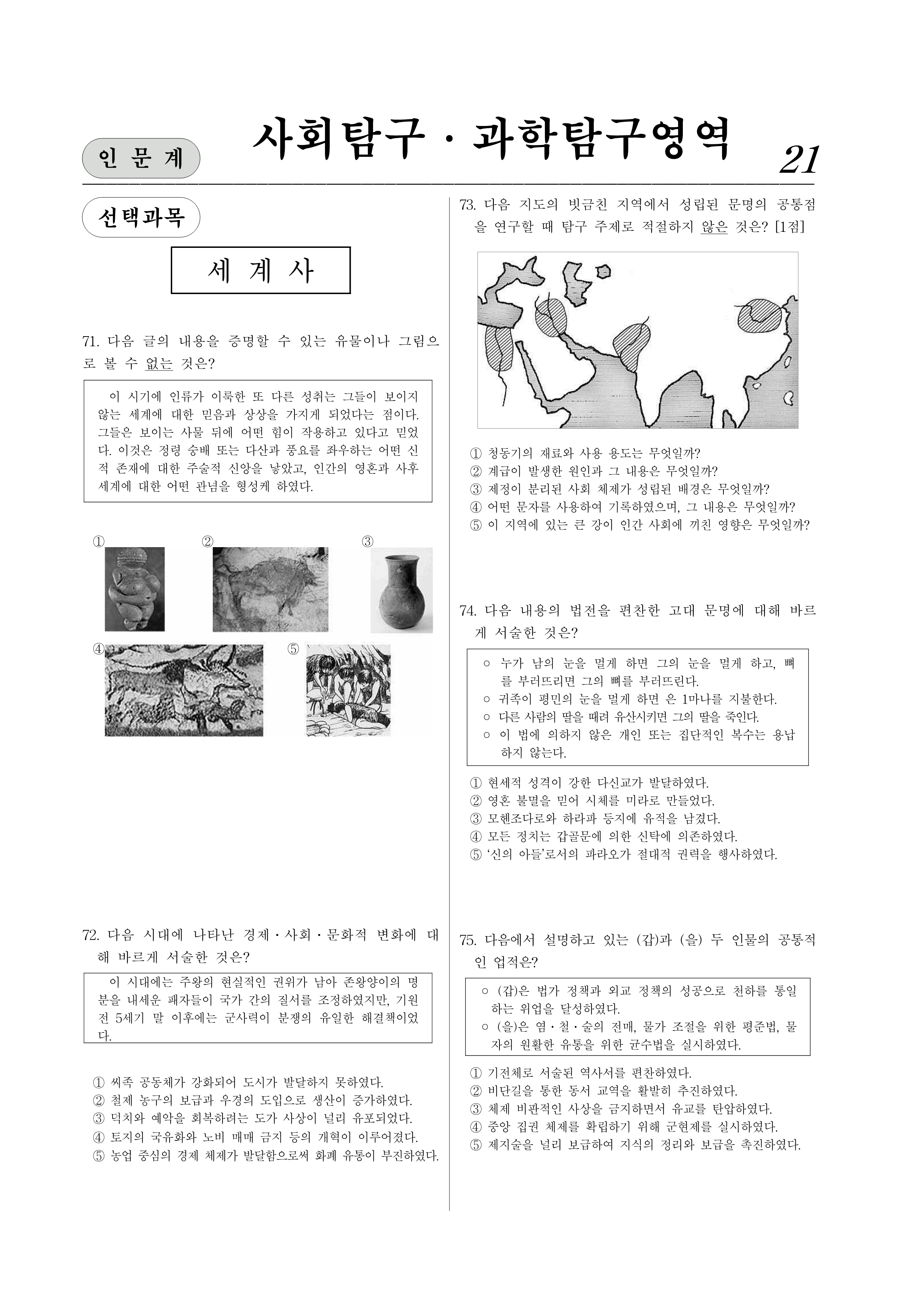 인 문 계

사회탐구 · 과학탐구영역

21

선택과목

세 계 사

71. 다음 글의 내용을 증명할 수 있는 유물이나 그림으로 볼 수 없는 것은?

이 시기에 인류가 이룩한 또 다른 성취는 그들이 보이지 않는 세계에 대한 믿음과 상상을 가지게 되었다는 점이다. 그들은 보이는 사물 뒤에 어떤 힘이 작용하고 있다고 믿었다. 이것은 정령 숭배 또는 다산과 풍요를 좌우하는 어떤 신적 존재에 대한 주술적 신앙을 낳았고, 인간의 영혼과 사후 세계에 대한 어떤 관념을 형성케 하였다.

①

②

③

④

⑤

72. 다음 시대에 나타난 경제 · 사회 · 문화적 변화에 대해 바르게 서술한 것은?

이 시대에는 주왕의 현실적인 권위가 남아 존왕양이의 명분을 내세운 패자들이 국가 간의 질서를 조정하였지만, 기원전 5세기 말 이후에는 군사력이 분쟁의 유일한 해결책이었다.

① 씨족 공동체가 강화되어 도시가 발달하지 못하였다.
② 철제 농구의 보급과 우경의 도입으로 생산이 증가하였다.
③ 덕치와 예악을 회복하려는 도가 사상이 널리 유포되었다.
④ 토지의 국유화와 노비 매매 금지 등의 개혁이 이루어졌다.
⑤ 농업 중심의 경제 체제가 발달함으로써 화폐 유통이 부진하였다.

73. 다음 지도의 빗금친 지역에서 성립된 문명의 공통점을 연구할 때 탐구 주제로 적절하지 않은 것은? [1점]

① 청동기의 재료와 사용 용도는 무엇일까?
② 계급이 발생한 원인과 그 내용은 무엇일까?
③ 제정이 분리된 사회 체제가 성립된 배경은 무엇일까?
④ 어떤 문자를 사용하여 기록하였으며, 그 내용은 무엇일까?
⑤ 이 지역에 있는 큰 강이 인간 사회에 끼친 영향은 무엇일까?

74. 다음 내용의 법전을 편찬한 고대 문명에 대해 바르게 서술한 것은?

○ 누가 남의 눈을 멀게 하면 그의 눈을 멀게 하고, 뼈를 부러뜨리면 그의 뼈를 부러뜨린다.
○ 귀족이 평민의 눈을 멀게 하면 은 1마나를 지불한다.
○ 다른 사람의 딸을 때려 유산시키면 그의 딸을 죽인다.
○ 이 법에 의하지 않은 개인 또는 집단적인 복수는 용납하지 않는다.

① 현세적 성격이 강한 다신교가 발달하였다.
② 영혼 불멸을 믿어 시체를 미라로 만들었다.
③ 모헨조다로와 하라파 등지에 유적을 남겼다.
④ 모든 정치는 갑골문에 의한 신탁에 의존하였다.
⑤ '신의 아들'로서의 파라오가 절대적 권력을 행사하였다.

75. 다음에서 설명하고 있는 (갑)과 (을) 두 인물의 공통적인 업적은?

○ (갑)은 법가 정책과 외교 정책의 성공으로 천하를 통일하는 위업을 달성하였다.
○ (을)은 염 · 철 · 술의 전매, 물가 조절을 위한 평준법, 물자의 원활한 유통을 위한 균수법을 실시하였다.

① 기전체로 서술된 역사서를 편찬하였다.
② 비단길을 통한 동서 교역을 활발히 추진하였다.
③ 체제 비판적인 사상을 금지하면서 유교를 탄압하였다.
④ 중앙 집권 체제를 확립하기 위해 군현제를 실시하였다.
⑤ 제지술을 널리 보급하여 지식의 정리와 보급을 촉진하였다.